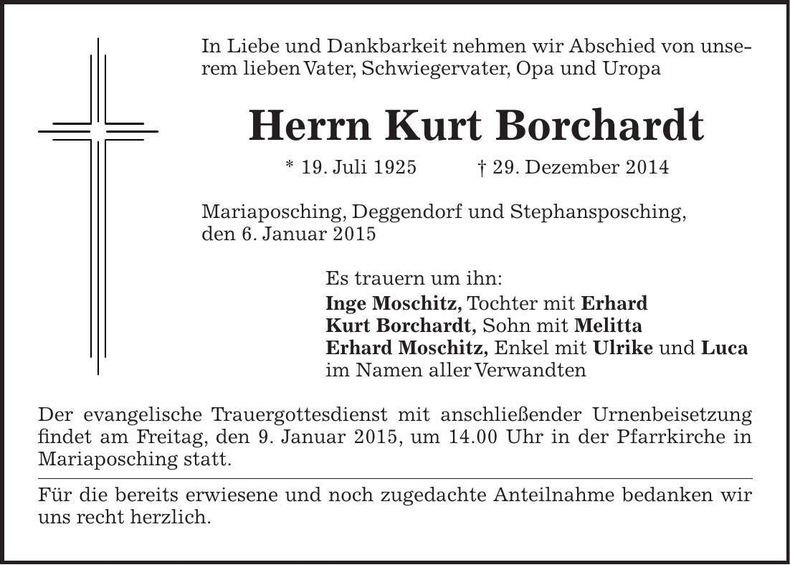 In Liebe und Dankbarkeit nehmen wir Abschied von unserem lieben Vater, Schwiegervater, Opa und Uropa

Herrn Kurt Borchardt

* 19. Juli 1925 † 29. Dezember 2014

Mariaposching, Deggendorf und Stephansposching, den 6. Januar 2015

Es trauern um ihn:
Inge Moschitz, Tochter mit Erhard
Kurt Borchardt, Sohn mit Melitta
Erhard Moschitz, Enkel mit Ulrike und Luca
im Namen aller Verwandten

Der evangelische Trauergottesdienst mit anschließender Urnenbeisetzung findet am Freitag, den 9. Januar 2015, um 14.00 Uhr in der Pfarrkirche in Mariaposching statt.

Für die bereits erwiesene und noch zugedachte Anteilnahme bedanken wir uns recht herzlich.